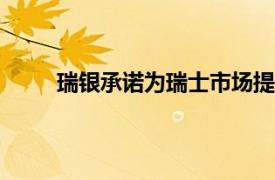 瑞银承诺为瑞士市场提